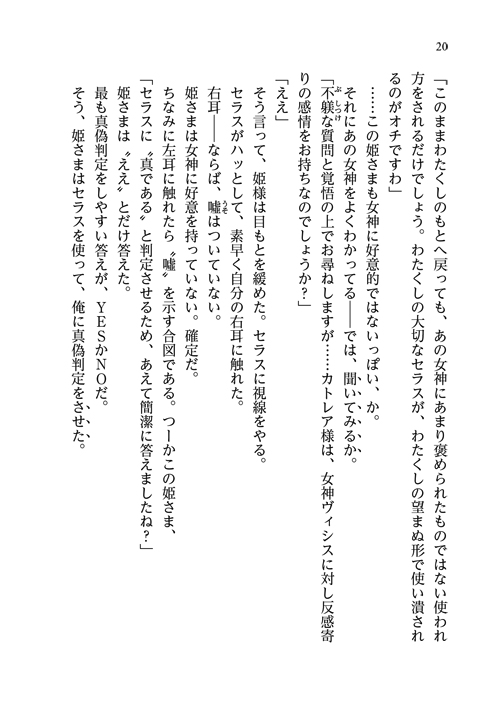 20

「このままわたくしのもとへ戻っても、あの女神にあまり褒められたものではない使われ方をされるだけでしょう。わたくしの大切なセラスが、わたくしの望まぬ形で使い潰されるのがオチですわ」

……この姫さまも女神に好意的ではないっぽい、か。

それにあの女神をよくわかってる――では、聞いてみるか。

「不躾な質問と覚悟の上でお尋ねしますが……カトレア様は、女神ヴィシスに対し反感寄りの感情をお持ちなのでしょうか？」

「ええ」

そう言って、姫様は目もとを緩めた。セラスに視線をやる。

セラスがハッとして、素早く自分の右耳に触れた。

右耳――ならば、嘘はついていない。

姫さまは女神に好意を持っていない。確定だ。

ちなみに左耳に触れたら〝嘘〟を示す合図である。つーかこの姫さま、

「セラスに〝真である〟と判定させるため、あえて簡潔に答えましたね？」

姫さまは〝ええ〟とだけ答えた。

最も真偽判定をしやすい答えが、YESかNOだ。

そう、姫さまはセラスを使って、俺に真偽判定をさせた。